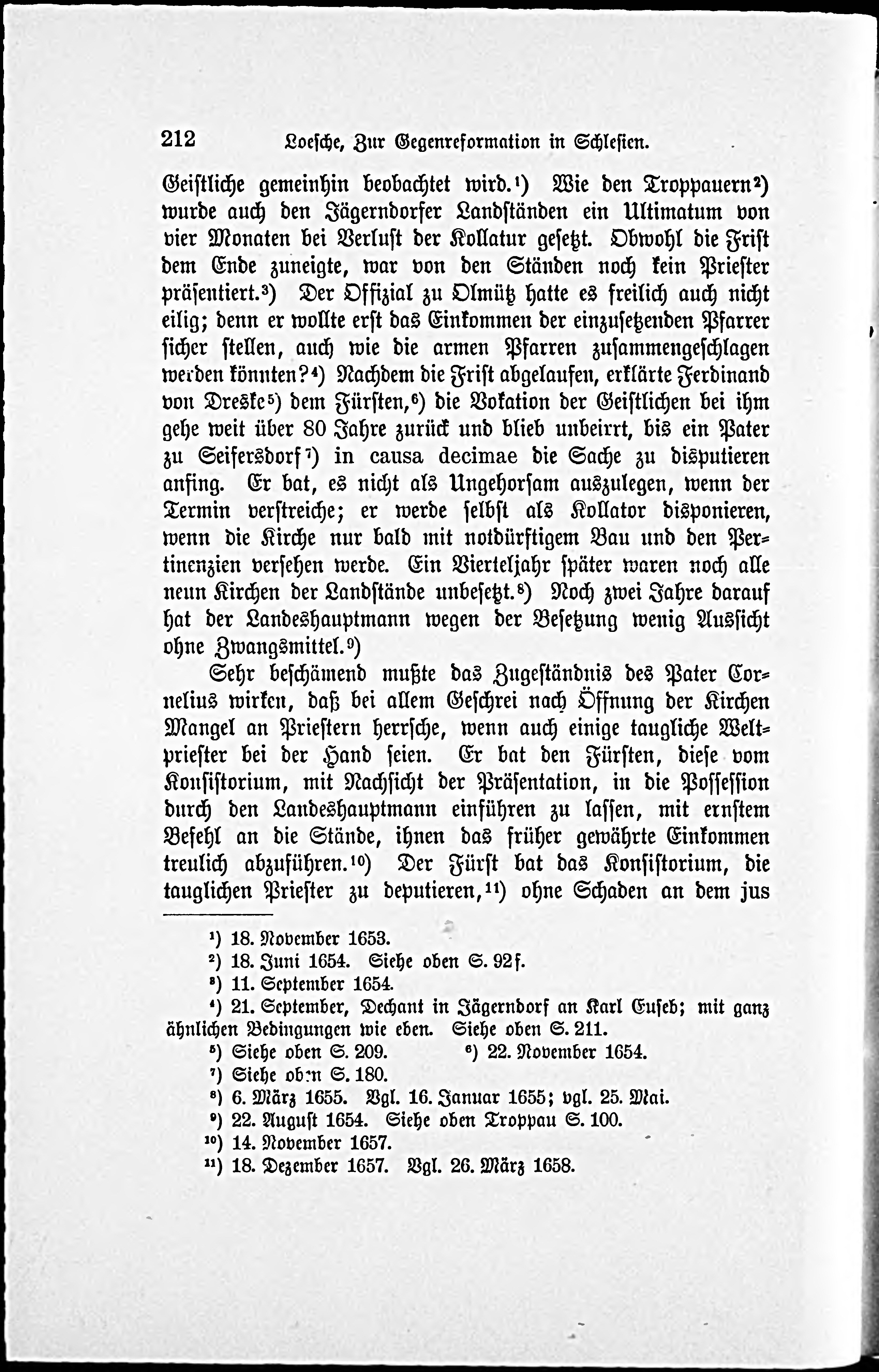 212 Loesche, Zur Gegenreformation in Schlesien.

Geistliche gemeinhin beobachtet wird.¹) Wie den Troppauern²) wurde auch den Jägerndorfer Landständen ein Ultimatum von vier Monaten bei Verlust der Kollatur gesetzt. Obwohl die Frist dem Ende zuneigte, war von den Ständen noch kein Priester präsentiert.³) Der Offizial zu Olmütz hatte es freilich auch nicht eilig; denn er wollte erst das Einkommen der einzusetzenden Pfarrer sicher stellen, auch wie die armen Pfarren zusammengeschlagen werden könnten?⁴) Nachdem die Frist abgelaufen, erklärte Ferdinand von Dreske⁵) dem Fürsten,⁶) die Vokation der Geistlichen bei ihm gehe weit über 80 Jahre zurück und blieb unbeirrt, bis ein Pater zu Seifersdorf⁷) in causa decimae die Sache zu disputieren anfing. Er bat, es nicht als Ungehorsam auszulegen, wenn der Termin verstreiche; er werde selbst als Kollator disponieren, wenn die Kirche nur bald mit notdürftigem Bau und den Pertinenzien versehen werde. Ein Vierteljahr später waren noch alle neun Kirchen der Landstände unbesetzt.⁸) Noch zwei Jahre darauf hat der Landeshauptmann wegen der Besetzung wenig Aussicht ohne Zwangsmittel.⁹)

Sehr beschämend mußte das Zugeständnis des Pater Cornelius wirken, daß bei allem Geschrei nach Öffnung der Kirchen Mangel an Priestern herrsche, wenn auch einige taugliche Weltpriester bei der Hand seien. Er bat den Fürsten, diese vom Konsistorium, mit Nachsicht der Präsentation, in die Possession durch den Landeshauptmann einführen zu lassen, mit ernstem Befehl an die Stände, ihnen das früher gewährte Einkommen treulich abzuführen.¹⁰) Der Fürst bat das Konsistorium, die tauglichen Priester zu deputieren,¹¹) ohne Schaden an dem jus

¹) 18. November 1653.
²) 18. Juni 1654. Siehe oben S. 92 f.
³) 11. September 1654.
⁴) 21. September, Dechant in Jägerndorf an Karl Euseb; mit ganz ähnlichen Bedingungen wie eben. Siehe oben S. 211.
⁵) Siehe oben S. 209. ⁶) 22. November 1654.
⁷) Siehe oben S. 180.
⁸) 6. März 1655. Vgl. 16. Januar 1655; vgl. 25. Mai.
⁹) 22. August 1654. Siehe oben Troppau S. 100.
¹⁰) 14. November 1657.
¹¹) 18. Dezember 1657. Vgl. 26. März 1658.